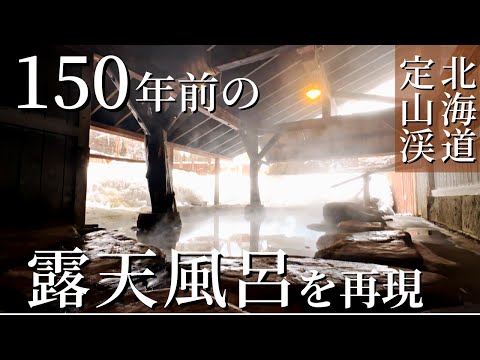 150年前の

北海道
定山渓

露天風呂を再現